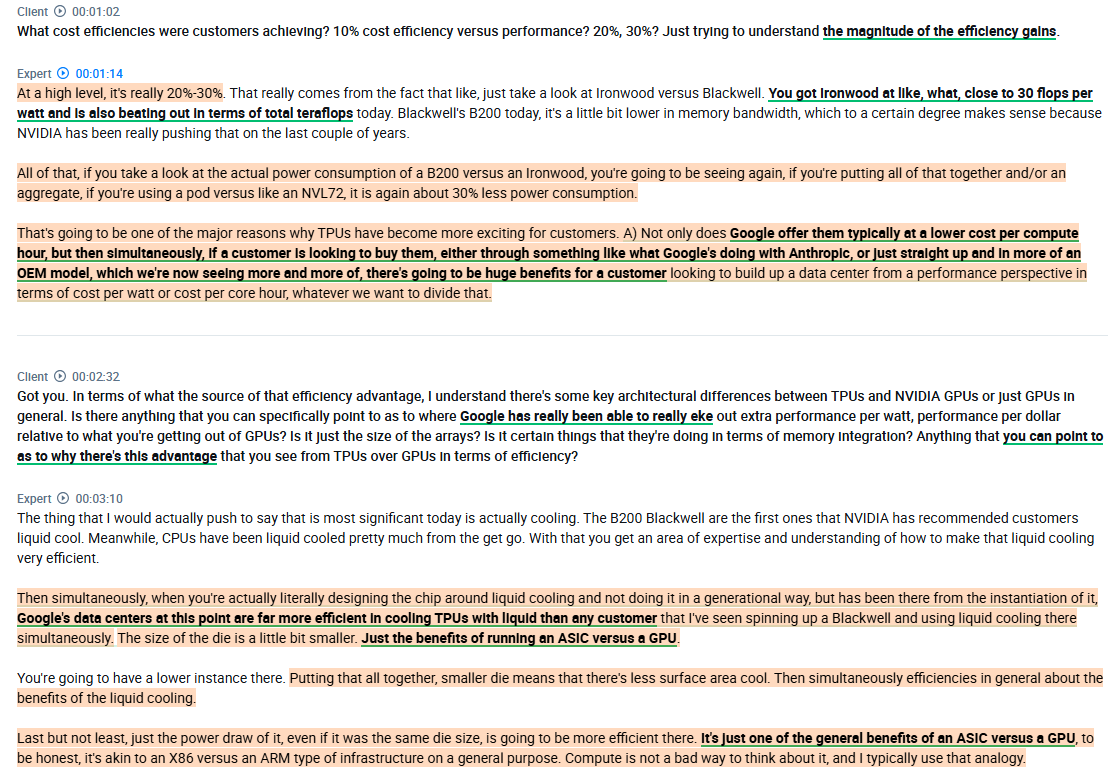 Client 00:01:02
What cost efficiencies were customers achieving? 10% cost efficiency versus performance? 20%, 30%? Just trying to understand the magnitude of the efficiency gains.

Expert 00:01:14
At a high level, it's really 20%-30%. That really comes from the fact that like, just take a look at Ironwood versus Blackwell. You got Ironwood at like, what, close to 30 flops per watt and is also beating out in terms of total teraflops today. Blackwell's B200 today, it's a little bit lower in memory bandwidth, which to a certain degree makes sense because NVIDIA has been really pushing that on the last couple of years.

All of that, if you take a look at the actual power consumption of a B200 versus an Ironwood, you're going to be seeing again, if you're putting all of that together and/or an aggregate, if you're using a pod versus like an NVL72, it is again about 30% less power consumption.

That's going to be one of the major reasons why TPUs have become more exciting for customers. A) Not only does Google offer them typically at a lower cost per compute hour, but then simultaneously, if a customer is looking to buy them, either through something like what Google's doing with Anthropic, or just straight up and in more of an OEM model, which we're now seeing more and more of, there's going to be huge benefits for a customer looking to build up a data center from a performance perspective in terms of cost per watt or cost per core hour, whatever we want to divide that.

Client 00:02:32
Got you. In terms of what the source of that efficiency advantage, I understand there's some key architectural differences between TPUs and NVIDIA GPUs or just GPUs in general. Is there anything that you can specifically point to as to where Google has really been able to really eke out extra performance per watt, performance per dollar relative to what you're getting out of GPUs? Is it just the size of the arrays? Is it certain things that they're doing in terms of memory integration? Anything that you can point to as to why there's this advantage that you see from TPUs over GPUs in terms of efficiency?

Expert 00:03:10
The thing that I would actually push to say that is most significant today is actually cooling. The B200 Blackwell are the first ones that NVIDIA has recommended customers liquid cool. Meanwhile, CPUs have been liquid cooled pretty much from the get go. With that you get an area of expertise and understanding of how to make that liquid cooling very efficient.

Then simultaneously, when you're actually literally designing the chip around liquid cooling and not doing it in a generational way, but has been there from the instantiation of it, Google's data centers at this point are far more efficient in cooling TPUs with liquid than any customer that I've seen spinning up a Blackwell and using liquid cooling there simultaneously. The size of the die is a little bit smaller. Just the benefits of running an ASIC versus a GPU.

You're going to have a lower instance there. Putting that all together, smaller die means that there's less surface area cool. Then simultaneously efficiencies in general about the benefits of the liquid cooling.

Last but not least, just the power draw of it, even if it was the same die size, is going to be more efficient there. It's just one of the general benefits of an ASIC versus a GPU, to be honest, it's akin to an X86 versus an ARM type of infrastructure on a general purpose. Compute is not a bad way to think about it, and I typically use that analogy.